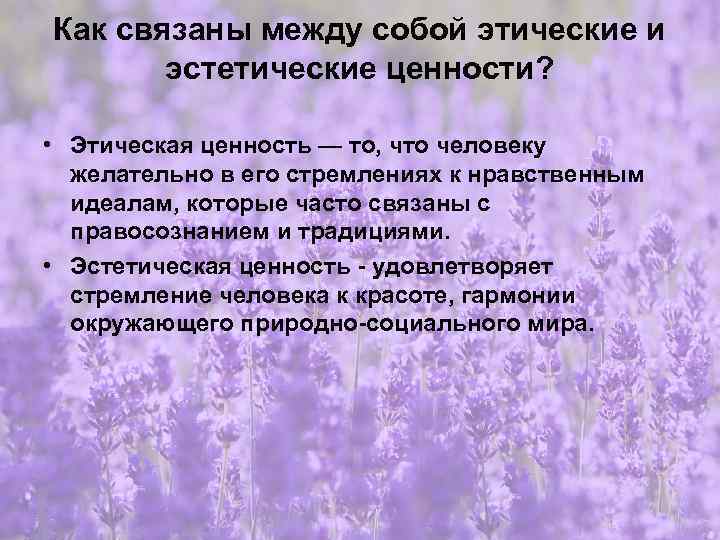 Как связаны между собой этические и эстетические ценности?

• Этическая ценность — то, что человеку желательно в его стремлениях к нравственным идеалам, которые часто связаны с правосознанием и традициями.

• Эстетическая ценность - удовлетворяет стремление человека к красоте, гармонии окружающего природно-социального мира.